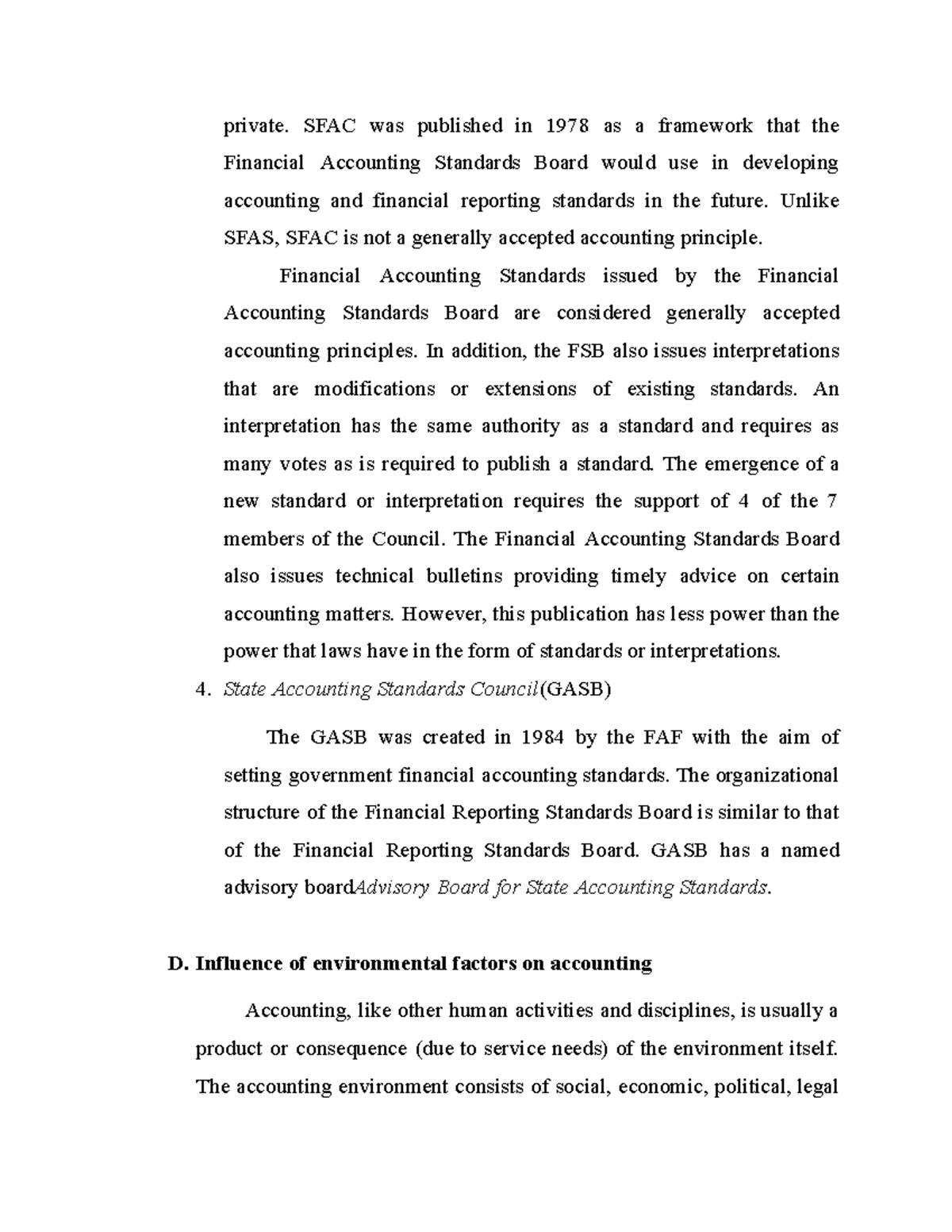 private. SFAC was published in 1978 as a framework that the Financial Accounting Standards Board would use in developing accounting and financial reporting standards in the future. Unlike SFAS, SFAC is not a generally accepted accounting principle.

Financial Accounting Standards issued by the Financial Accounting Standards Board are considered generally accepted accounting principles. In addition, the FSB also issues interpretations that are modifications or extensions of existing standards. An interpretation has the same authority as a standard and requires as many votes as is required to publish a standard. The emergence of a new standard or interpretation requires the support of 4 of the 7 members of the Council. The Financial Accounting Standards Board also issues technical bulletins providing timely advice on certain accounting matters. However, this publication has less power than the power that laws have in the form of standards or interpretations.

4. State Accounting Standards Council(GASB)

The GASB was created in 1984 by the FAF with the aim of setting government financial accounting standards. The organizational structure of the Financial Reporting Standards Board is similar to that of the Financial Reporting Standards Board. GASB has a named advisory boardAdvisory Board for State Accounting Standards.

D. Influence of environmental factors on accounting

Accounting, like other human activities and disciplines, is usually a product or consequence (due to service needs) of the environment itself. The accounting environment consists of social, economic, political, legal